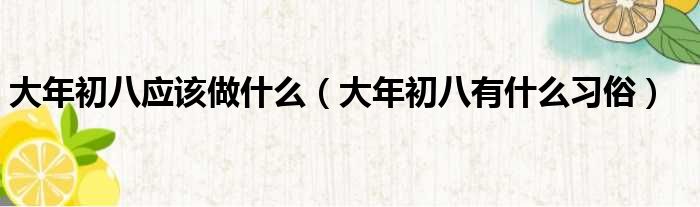 大年初八应该做什么（大年初八有什么习俗）